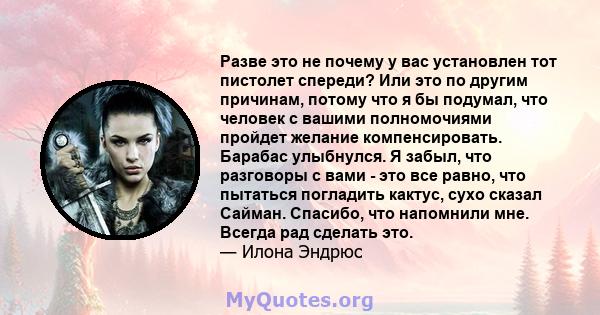 Разве это не почему у вас установлен тот пистолет спереди? Или это по другим причинам, потому что я бы подумал, что человек с вашими полномочиями пройдет желание компенсировать. Барабас улыбнулся. Я забыл, что разговоры с вами - это все равно, что пытаться погладить кактус, сухо сказал Сайман. Спасибо, что напомнили мне. Всегда рад сделать это.
— Илона Эндрюс

MyQuotes.org